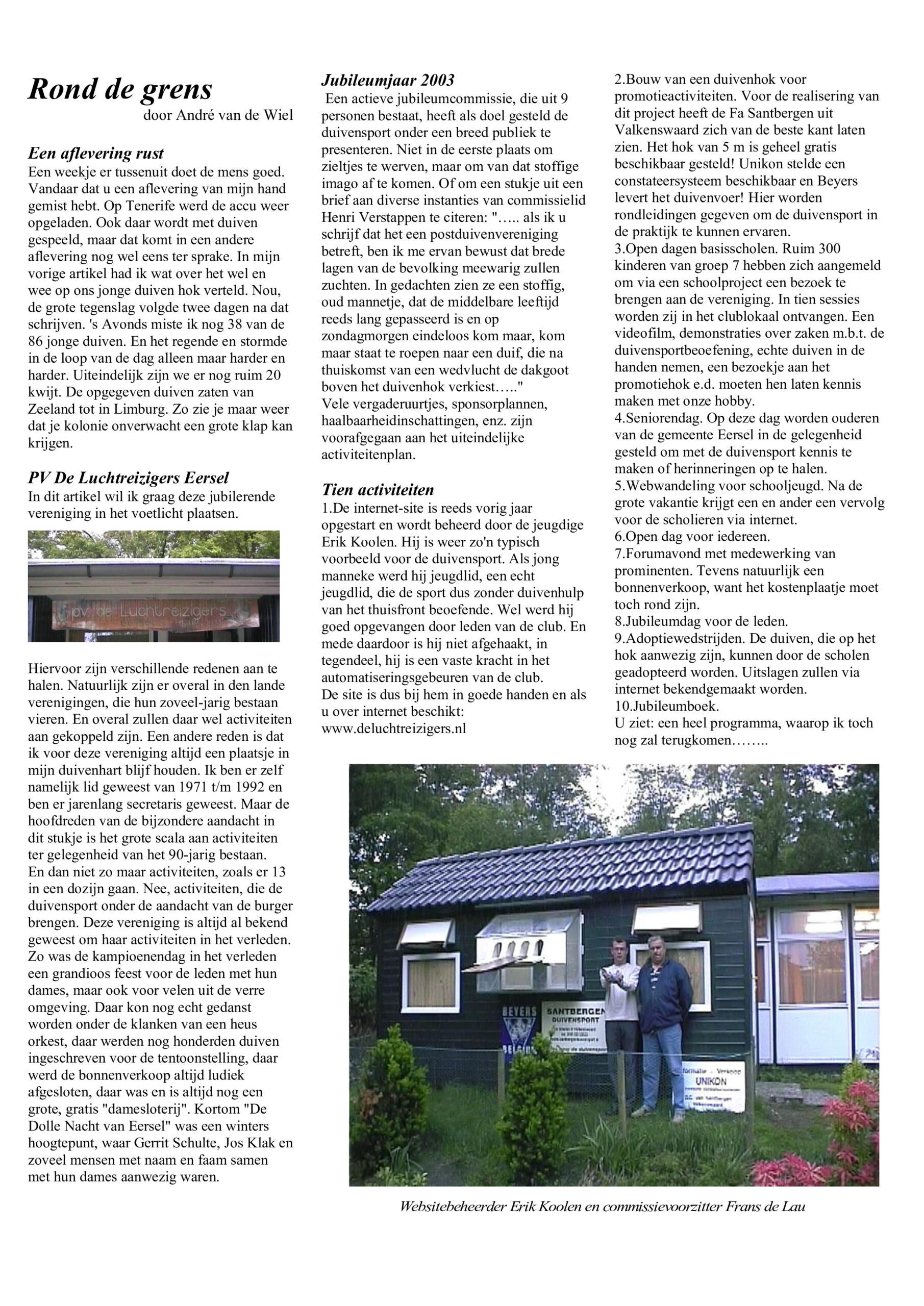 Rond de grens
door André van de Wiel

Een aflevering rust
Een weekje er tussenuit doet de mens goed. Vandaar dat u een aflevering van mijn hand gemist hebt. Op Tenerife werd de accu weer opgeladen. Ook daar wordt met duiven gespeeld, maar dat komt in een andere aflevering nog wel eens ter sprake. In mijn vorige artikel had ik wat over het wel en wee op ons jonge duiven hok verteld. Nou, de grote tegenslag volgde twee dagen na dat schrijven. 's Avonds miste ik nog 38 van de 86 jonge duiven. En het regende en stormde in de loop van de dag alleen maar harder en harder. Uiteindelijk zijn we er nog ruim 20 kwijt. De opgegeven duiven zaten van Zeeland tot in Limburg. Zo zie je maar weer dat je kolonie onverwacht een grote klap kan krijgen.

PV De Luchtreizigers Eersel
In dit artikel wil ik graag deze jubilerende vereniging in het voetlicht plaatsen.

pv de Luchtreizigers

Hiervoor zijn verschillende redenen aan te halen. Natuurlijk zijn er overal in den lande verenigingen, die hun zoveel-jarig bestaan vieren. En overal zullen daar wel activiteiten aan gekoppeld zijn. Een andere reden is dat ik voor deze vereniging altijd een plaatsje in mijn duivenhart blijf houden. Ik ben er zelf namelijk lid geweest van 1971 t/m 1992 en ben er jarenlang secretaris geweest. Maar de hoofdreden van de bijzondere aandacht in dit stukje is het grote scala aan activiteiten ter gelegenheid van het 90-jarig bestaan.
En dan niet zo maar activiteiten, zoals er 13 in een dozijn gaan. Nee, activiteiten, die de duivensport onder de aandacht van de burger brengen. Deze vereniging is altijd al bekend geweest om haar activiteiten in het verleden. Zo was de kampioenendag in het verleden een grandioos feest voor de leden met hun dames, maar ook voor velen uit de verre omgeving. Daar kon nog echt gedanst worden onder de klanken van een heus orkest, daar werden nog honderden duiven ingeschreven voor de tentoonstelling, daar werd de bonnenverkoop altijd ludiek afgesloten, daar was en is altijd nog een grote, gratis "damesloterij". Kortom "De Dolle Nacht van Eersel" was een winters hoogtepunt, waar Gerrit Schulte, Jos Klak en zoveel mensen met naam en faam samen met hun dames aanwezig waren.

Jubileumjaar 2003
Een actieve jubileumcommissie, die uit 9 personen bestaat, heeft als doel gesteld de duivensport onder een breed publiek te presenteren. Niet in de eerste plaats om zieltjes te werven, maar om van dat stoffige imago af te komen. Of om een stukje uit een brief aan diverse instanties van commissielid Henri Verstappen te citeren: "….. als ik u schrijf dat het een postduivenvereniging betreft, ben ik me ervan bewust dat brede lagen van de bevolking meewarig zullen zuchten. In gedachten zien ze een stoffig, oud mannetje, dat de middelbare leeftijd reeds lang gepasseerd is en op zondagmorgen eindeloos kom maar, kom maar staat te roepen naar een duif, die na thuiskomst van een wedvlucht de dakgoot boven het duivenhok verkiest….."
Vele vergaderuurtjes, sponsorplannen, haalbaarheidinschattingen, enz. zijn voorafgegaan aan het uiteindelijke activiteitenplan.

Tien activiteiten
1.De internet-site is reeds vorig jaar opgestart en wordt beheerd door de jeugdige Erik Koolen. Hij is weer zo'n typisch voorbeeld voor de duivensport. Als jong manneke werd hij jeugdlid, een echt jeugdlid, die de sport dus zonder duivenhulp van het thuisfront beoefende. Wel werd hij goed opgevangen door leden van de club. En mede daardoor is hij niet afgehaakt, in tegendeel, hij is een vaste kracht in het automatiseringsgebeuren van de club.
De site is dus bij hem in goede handen en als u over internet beschikt:
www.deluchtreizigers.nl

2.Bouw van een duivenhok voor promotieactiviteiten. Voor de realisering van dit project heeft de Fa Santbergen uit Valkenswaard zich van de beste kant laten zien. Het hok van 5 m is geheel gratis beschikbaar gesteld! Unikon stelde een constateersysteem beschikbaar en Beyers levert het duivenvoer! Hier worden rondleidingen gegeven om de duivensport in de praktijk te kunnen ervaren.
3.Open dagen basisscholen. Ruim 300 kinderen van groep 7 hebben zich aangemeld om via een schoolproject een bezoek te brengen aan de vereniging. In tien sessies worden zij in het clublokaal ontvangen. Een videofilm, demonstraties over zaken m.b.t. de duivensportbeoefening, echte duiven in de handen nemen, een bezoekje aan het promotiehok e.d. moeten hen laten kennis maken met onze hobby.
4.Seniorendag. Op deze dag worden ouderen van de gemeente Eersel in de gelegenheid gesteld om met de duivensport kennis te maken of herinneringen op te halen.
5.Webwandeling voor schooljeugd. Na de grote vakantie krijgt een en ander een vervolg voor de scholieren via internet.
6.Open dag voor iedereen.
7.Forumavond met medewerking van prominenten. Tevens natuurlijk een bonnenverkoop, want het kostenplaatje moet toch rond zijn.
8.Jubileumdag voor de leden.
9.Adoptiewedstrijden. De duiven, die op het hok aanwezig zijn, kunnen door de scholen geadopteerd worden. Uitslagen zullen via internet bekendgemaakt worden.
10.Jubileumboek.
U ziet: een heel programma, waarop ik toch nog zal terugkomen……..

BEYERS BELGIUM
SANTBERGEN DUIVENSPORT
UNIKON

Websitebeheerder Erik Koolen en commissievoorzitter Frans de Lau